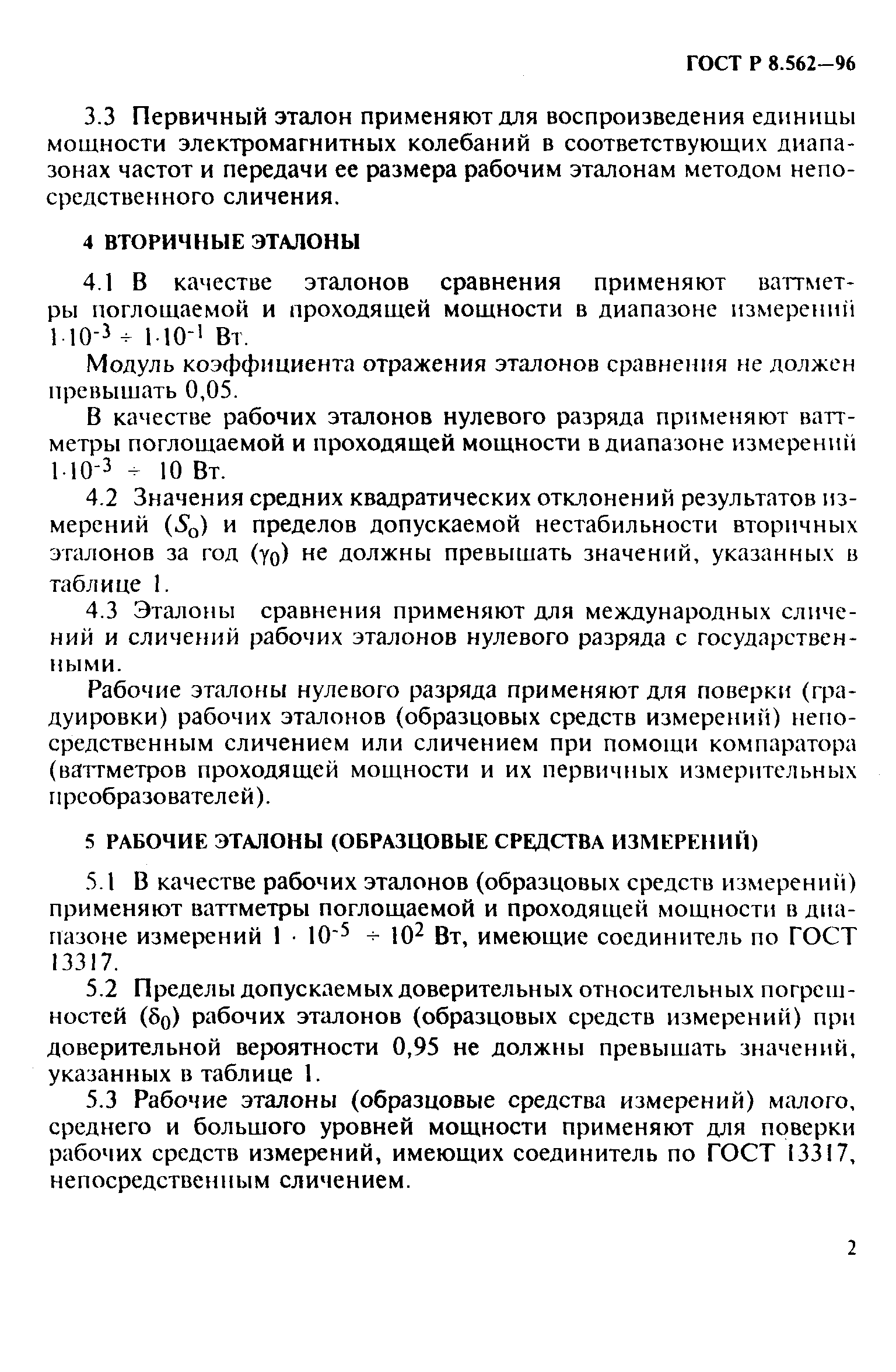 ГОСТ Р 8.562—96

3.3 Первичный эталон применяют для воспроизведения единицы мощности электромагнитных колебаний в соответствующих диапазонах частот и передачи ее размера рабочим эталонам методом непосредственного сличения.

4 ВТОРИЧНЫЕ ЭТАЛОНЫ

4.1 В качестве эталонов сравнения применяют ваттметры поглощаемой и проходящей мощности в диапазоне измерений $1 \cdot 10^{-3} \div 1 \cdot 10^{-1}$ Вт.

Модуль коэффициента отражения эталонов сравнения не должен превышать 0,05.

В качестве рабочих эталонов нулевого разряда применяют ваттметры поглощаемой и проходящей мощности в диапазоне измерений $1 \cdot 10^{-3} \div 10$ Вт.

4.2 Значения средних квадратических отклонений результатов измерений ($S_0$) и пределов допускаемой нестабильности вторичных эталонов за год ($\gamma_0$) не должны превышать значений, указанных в таблице 1.

4.3 Эталоны сравнения применяют для международных сличений и сличений рабочих эталонов нулевого разряда с государственными.

Рабочие эталоны нулевого разряда применяют для поверки (градуировки) рабочих эталонов (образцовых средств измерений) непосредственным сличением или сличением при помощи компаратора (ваттметров проходящей мощности и их первичных измерительных преобразователей).

5 РАБОЧИЕ ЭТАЛОНЫ (ОБРАЗЦОВЫЕ СРЕДСТВА ИЗМЕРЕНИЙ)

5.1 В качестве рабочих эталонов (образцовых средств измерений) применяют ваттметры поглощаемой и проходящей мощности в диапазоне измерений $1 \cdot 10^{-5} \div 10^{2}$ Вт, имеющие соединитель по ГОСТ 13317.

5.2 Пределы допускаемых доверительных относительных погрешностей ($\delta_0$) рабочих эталонов (образцовых средств измерений) при доверительной вероятности 0,95 не должны превышать значений, указанных в таблице 1.

5.3 Рабочие эталоны (образцовые средства измерений) малого, среднего и большого уровней мощности применяют для поверки рабочих средств измерений, имеющих соединитель по ГОСТ 13317, непосредственным сличением.

2